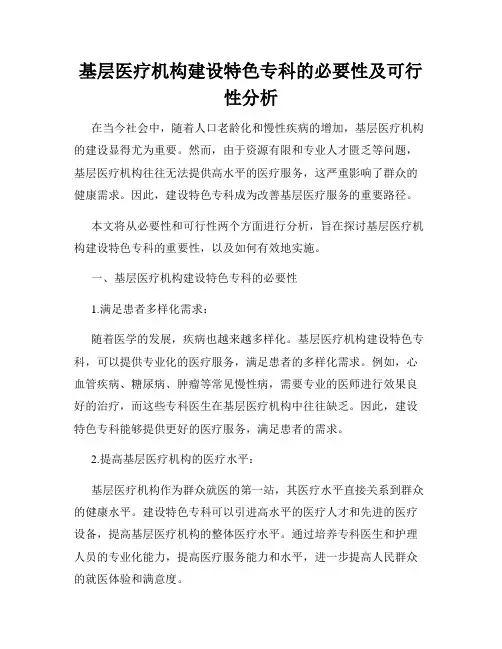 基层医疗机构建设特色专科的必要性及可行性分析

在当今社会中，随着人口老龄化和慢性疾病的增加，基层医疗机构的建设显得尤为重要。然而，由于资源有限和专业人才匮乏等问题，基层医疗机构往往无法提供高水平的医疗服务，这严重影响了群众的健康需求。因此，建设特色专科成为改善基层医疗服务的重要路径。

本文将从必要性和可行性两个方面进行分析，旨在探讨基层医疗机构建设特色专科的重要性，以及如何有效地实施。

一、基层医疗机构建设特色专科的必要性

1.满足患者多样化需求：

随着医学的发展，疾病也越来越多样化。基层医疗机构建设特色专科，可以提供专业化的医疗服务，满足患者的多样化需求。例如，心血管疾病、糖尿病、肿瘤等常见慢性病，需要专业的医师进行效果良好的治疗，而这些专科医生在基层医疗机构中往往缺乏。因此，建设特色专科能够提供更好的医疗服务，满足患者的需求。

2.提高基层医疗机构的医疗水平：

基层医疗机构作为群众就医的第一站，其医疗水平直接关系到群众的健康水平。建设特色专科可以引进高水平的医疗人才和先进的医疗设备，提高基层医疗机构的整体医疗水平。通过培养专科医生和护理人员的专业化能力，提高医疗服务能力和水平，进一步提高人民群众的就医体验和满意度。